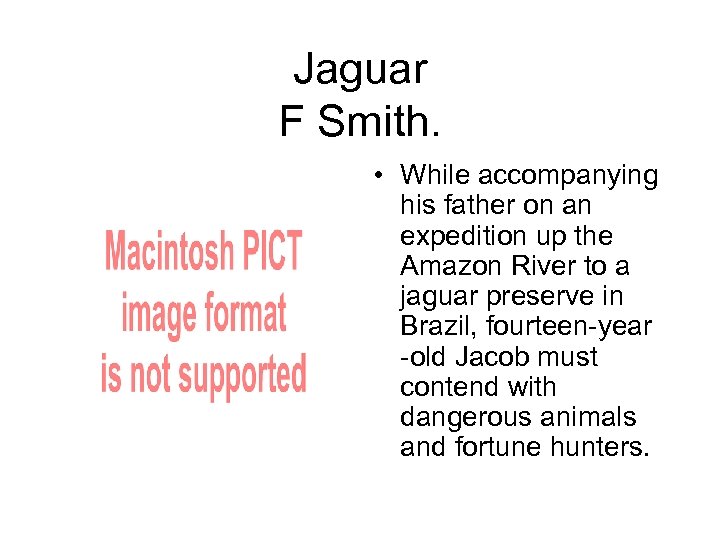 Jaguar
F Smith.

Macintosh PICT
image format
is not supported

• While accompanying his father on an expedition up the Amazon River to a jaguar preserve in Brazil, fourteen-year -old Jacob must contend with dangerous animals and fortune hunters.